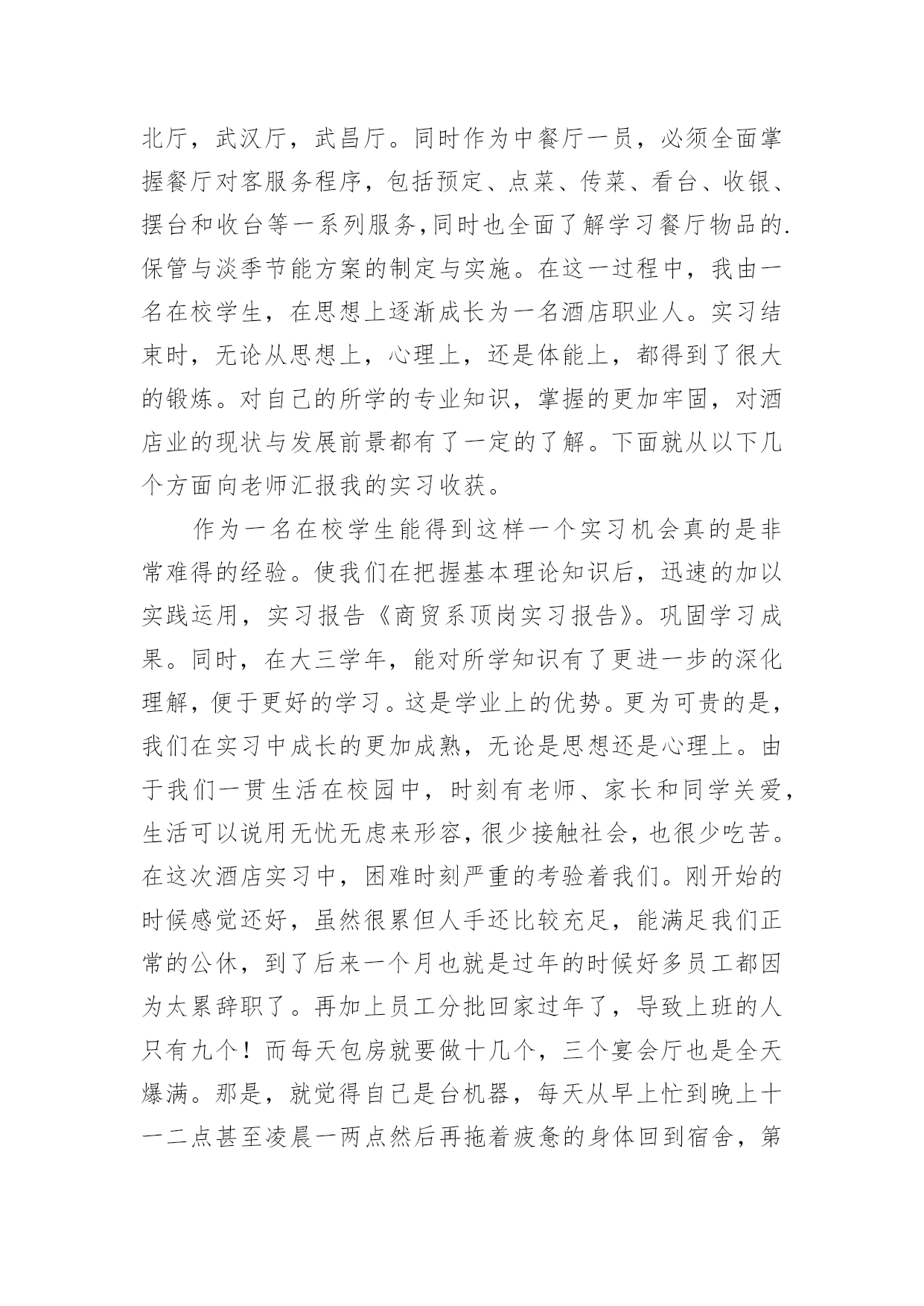 北厅，武汉厅，武昌厅。同时作为中餐厅一员，必须全面掌握餐厅对客服务程序，包括预定、点菜、传菜、看台、收银、摆台和收台等一系列服务,同时也全面了解学习餐厅物品的.保管与淡季节能方案的制定与实施。在这一过程中，我由一名在校学生，在思想上逐渐成长为一名酒店职业人。实习结束时，无论从思想上，心理上，还是体能上，都得到了很大的锻炼。对自己的所学的专业知识，掌握的更加牢固，对酒店业的现状与发展前景都有了一定的了解。下面就从以下几个方面向老师汇报我的实习收获。

作为一名在校学生能得到这样一个实习机会真的是非常难得的经验。使我们在把握基本理论知识后，迅速的加以实践运用，实习报告《商贸系顶岗实习报告》。巩固学习成果。同时，在大三学年，能对所学知识有了更进一步的深化理解，便于更好的学习。这是学业上的优势。更为可贵的是，我们在实习中成长的更加成熟，无论是思想还是心理上。由于我们一贯生活在校园中，时刻有老师、家长和同学关爱，生活可以说用无忧无虑来形容，很少接触社会，也很少吃苦。在这次酒店实习中，困难时刻严重的考验着我们。刚开始的时候感觉还好，虽然很累但人手还比较充足，能满足我们正常的公休，到了后来一个月也就是过年的时候好多员工都因为太累辞职了。再加上员工分批回家过年了，导致上班的人只有九个！而每天包房就要做十几个，三个宴会厅也是全天爆满。那是，就觉得自己是台机器，每天从早上忙到晚上十一二点甚至凌晨一两点然后再拖着疲惫的身体回到宿舍，第